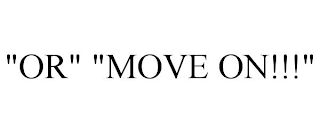 "OR" "MOVE ON!!!"